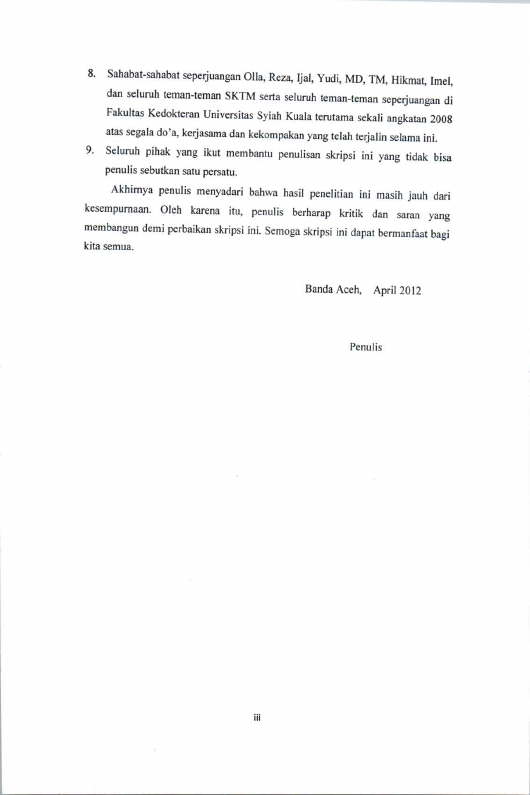 8. Sahabat-sahabat seperjuangan Olla, Reza, Ijal, Yudi, MD, TM, Hikmat, Imel, dan seluruh teman-teman SKTM serta seluruh teman-teman seperjuangan di Fakultas Kedokteran Universitas Syiah Kuala terutama sekali angkatan 2008 atas segala do'a, kerjasama dan kekompakan yang telah terjalin selama ini.

9. Seluruh pihak yang ikut membantu penulisan skripsi ini yang tidak bisa penulis sebutkan satu persatu.

Akhirnya penulis menyadari bahwa hasil penelitian ini masih jauh dari kesempurnaan. Oleh karena itu, penulis berharap kritik dan saran yang membangun demi perbaikan skripsi ini. Semoga skripsi ini dapat bermanfaat bagi kita semua.

Banda Aceh, April 2012

Penulis

iii